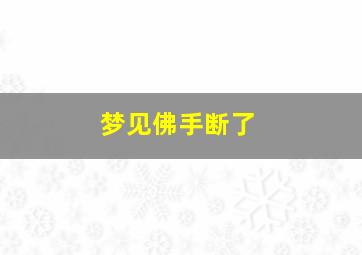 梦见佛手断了